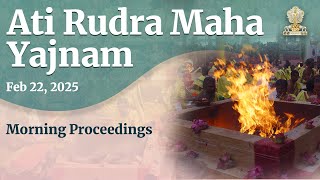 Ati Rudra Maha Yajnam

Feb 22, 2025

Morning Proceedings